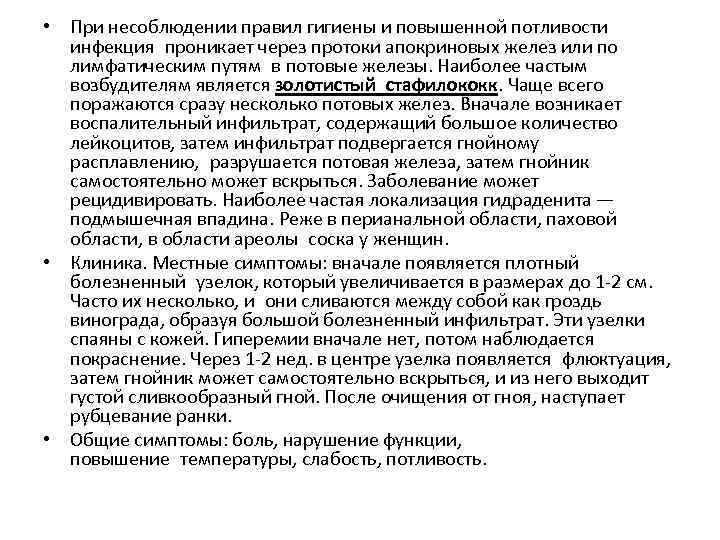 • При несоблюдении правил гигиены и повышенной потливости инфекция проникает через протоки апокриновых желез или по лимфатическим путям в потовые железы. Наиболее частым возбудителям является золотистый стафилококк. Чаще всего поражаются сразу несколько потовых желез. Вначале возникает воспалительный инфильтрат, содержащий большое количество лейкоцитов, затем инфильтрат подвергается гнойному расплавлению, разрушается потовая железа, затем гнойник самостоятельно может вскрыться. Заболевание может рецидивировать. Наиболее частая локализация гидраденита — подмышечная впадина. Реже в перианальной области, паховой области, в области ареолы соска у женщин.

• Клиника. Местные симптомы: вначале появляется плотный болезненный узелок, который увеличивается в размерах до 1-2 см. Часто их несколько, и они сливаются между собой как гроздь винограда, образуя большой болезненный инфильтрат. Эти узелки спаяны с кожей. Гиперемии вначале нет, потом наблюдается покраснение. Через 1-2 нед. в центре узелка появляется флюктуация, затем гнойник может самостоятельно вскрыться, и из него выходит густой сливкообразный гной. После очищения от гноя, наступает рубцевание ранки.

• Общие симптомы: боль, нарушение функции, повышение температуры, слабость, потливость.